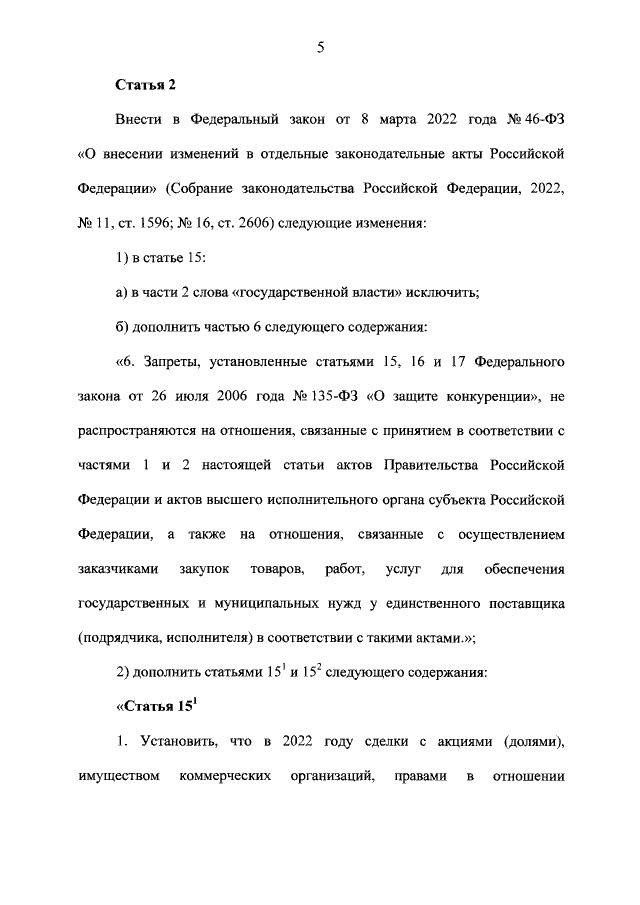 5

Статья 2

Внести в Федеральный закон от 8 марта 2022 года № 46-ФЗ «О внесении изменений в отдельные законодательные акты Российской Федерации» (Собрание законодательства Российской Федерации, 2022, № 11, ст. 1596; № 16, ст. 2606) следующие изменения:

1) в статье 15:

а) в части 2 слова «государственной власти» исключить;

б) дополнить частью 6 следующего содержания:

«6. Запреты, установленные статьями 15, 16 и 17 Федерального закона от 26 июля 2006 года № 135-ФЗ «О защите конкуренции», не распространяются на отношения, связанные с принятием в соответствии с частями 1 и 2 настоящей статьи актов Правительства Российской Федерации и актов высшего исполнительного органа субъекта Российской Федерации, а также на отношения, связанные с осуществлением заказчиками закупок товаров, работ, услуг для обеспечения государственных и муниципальных нужд у единственного поставщика (подрядчика, исполнителя) в соответствии с такими актами.»;

2) дополнить статьями $15^1$ и $15^2$ следующего содержания:

«Статья $15^1$

1. Установить, что в 2022 году сделки с акциями (долями), имуществом коммерческих организаций, правами в отношении